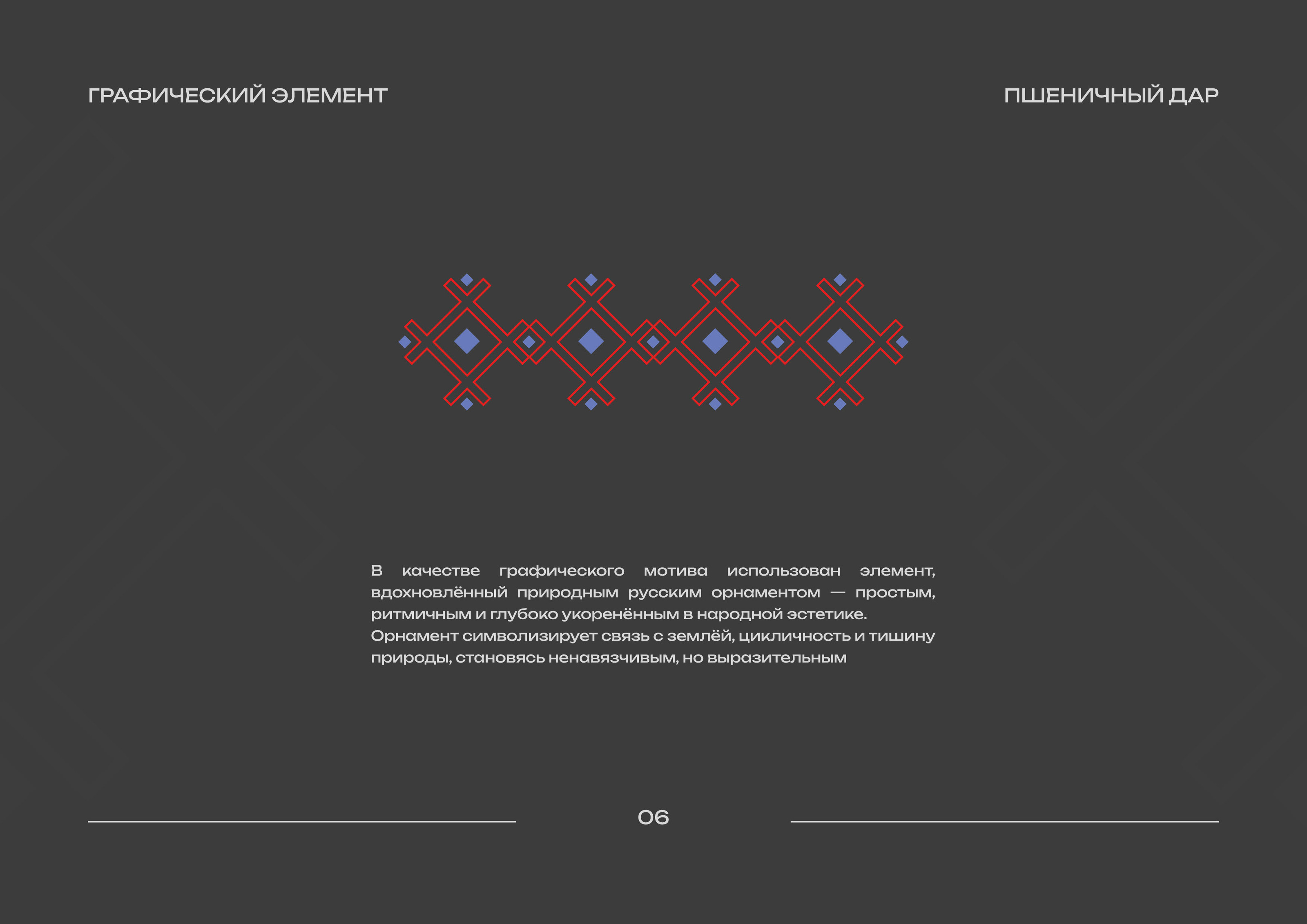 ГРАФИЧЕСКИЙ ЭЛЕМЕНТ

ПШЕНИЧНЫЙ ДАР

В качестве графического мотива использован элемент, вдохновлённый природным русским орнаментом — простым, ритмичным и глубоко укоренённым в народной эстетике.
Орнамент символизирует связь с землёй, цикличность и тишину природы, становясь ненавязчивым, но выразительным

06